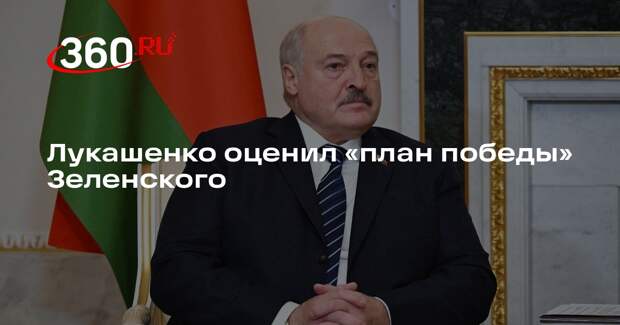 360.RU

Лукашенко оценил «план победы» Зеленского